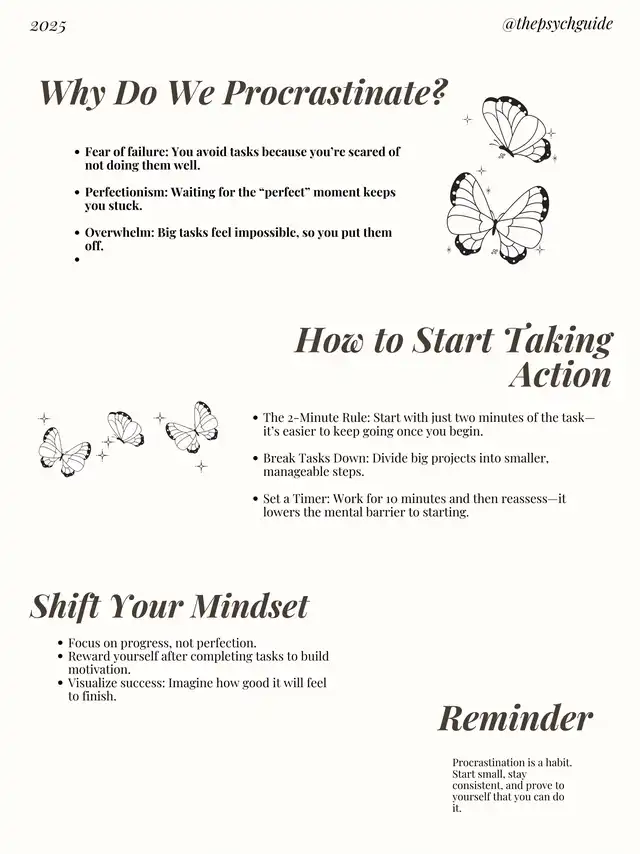 2025

@thepsychguide

Why Do We Procrastinate?

• Fear of failure: You avoid tasks because you're scared of not doing them well.

• Perfectionism: Waiting for the "perfect" moment keeps you stuck.

• Overwhelm: Big tasks feel impossible, so you put them off.

•

How to Start Taking Action

• The 2-Minute Rule: Start with just two minutes of the task—it's easier to keep going once you begin.

• Break Tasks Down: Divide big projects into smaller, manageable steps.

• Set a Timer: Work for 10 minutes and then reassess—it lowers the mental barrier to starting.

Shift Your Mindset

• Focus on progress, not perfection.
• Reward yourself after completing tasks to build motivation.
• Visualize success: Imagine how good it will feel to finish.

Reminder

Procrastination is a habit. Start small, stay consistent, and prove to yourself that you can do it.